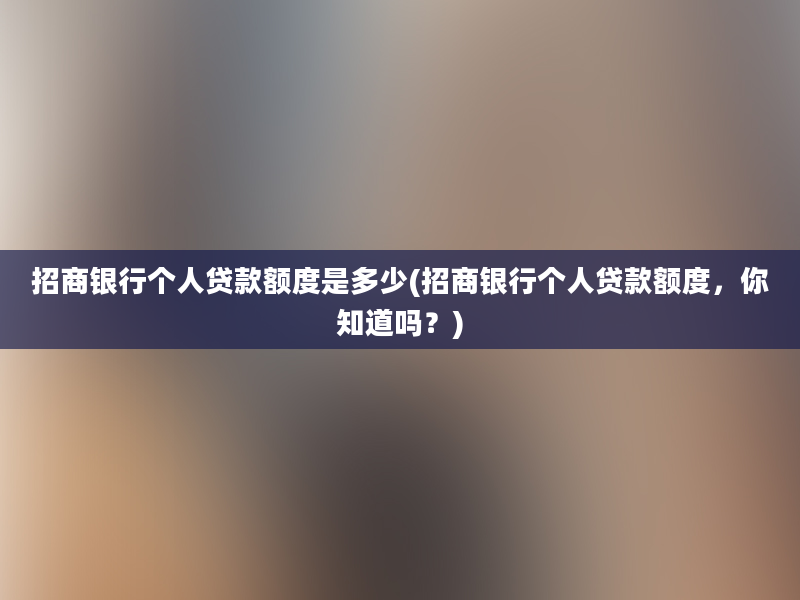 招商银行个人贷款额度是多少(招商银行个人贷款额度，你知道吗？)